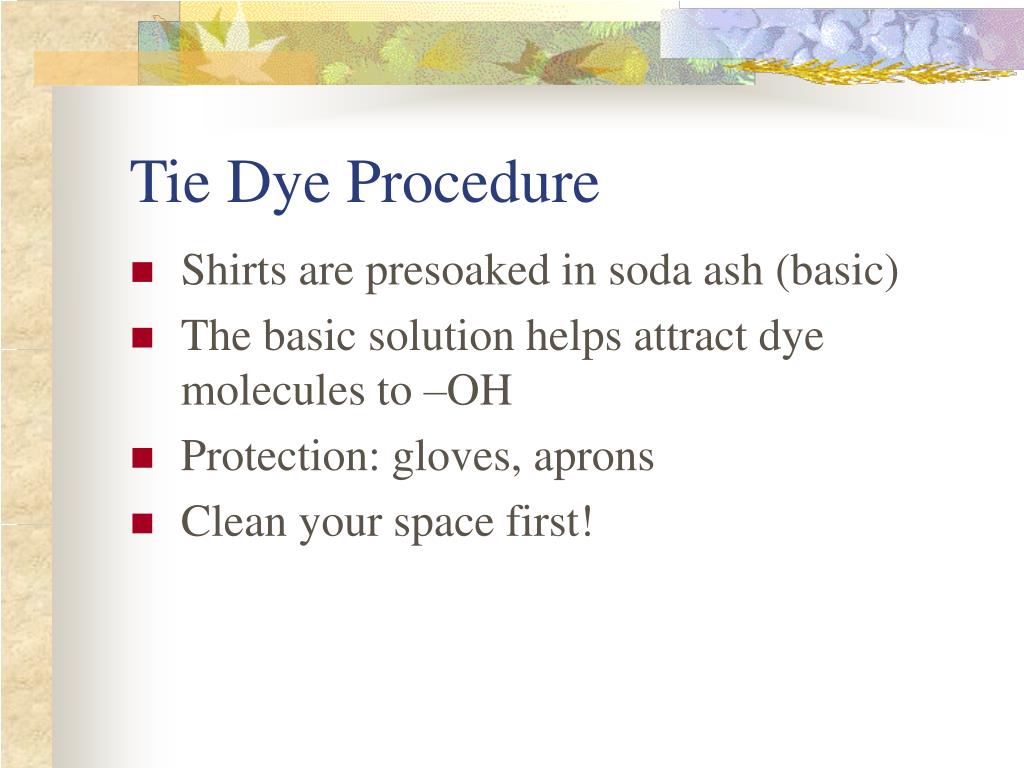 Tie Dye Procedure

- Shirts are presoaked in soda ash (basic)
- The basic solution helps attract dye molecules to –OH
- Protection: gloves, aprons
- Clean your space first!